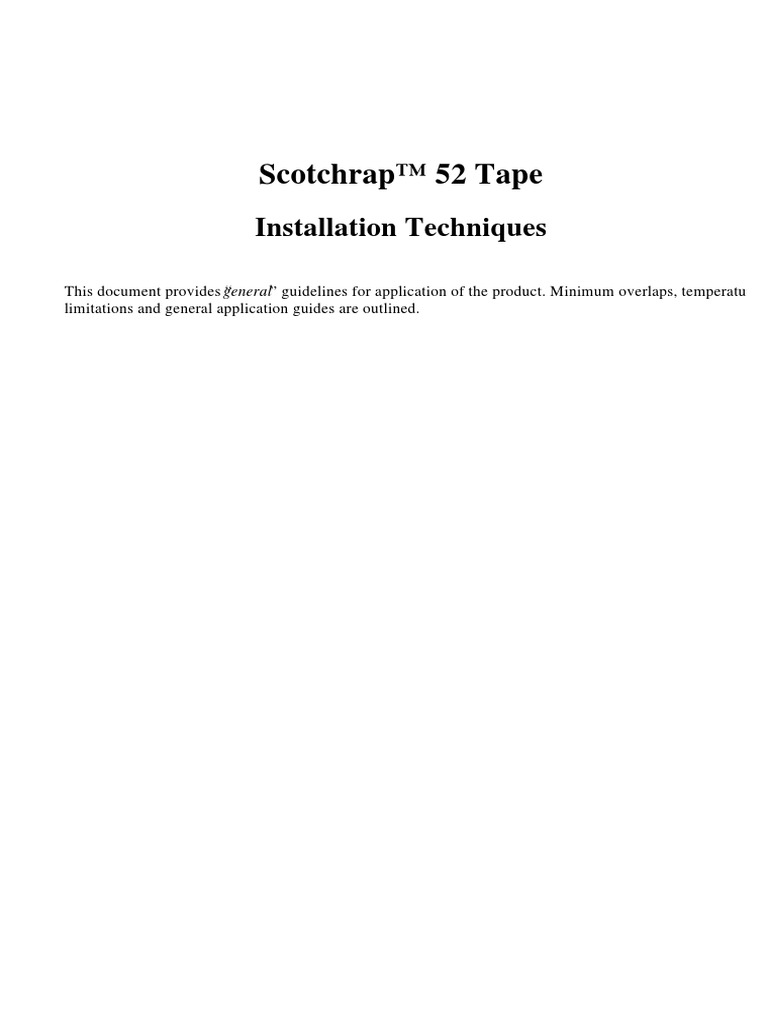 Scotchrap™ 52 Tape

Installation Techniques

This document provides "general" guidelines for application of the product. Minimum overlaps, temperatu limitations and general application guides are outlined.